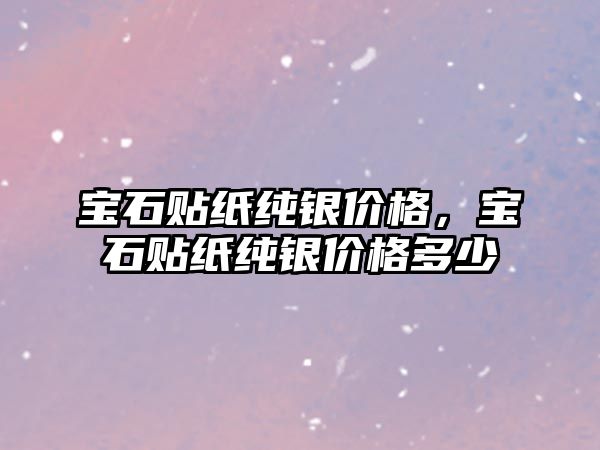 宝石贴纸纯银价格，宝石贴纸纯银价格多少